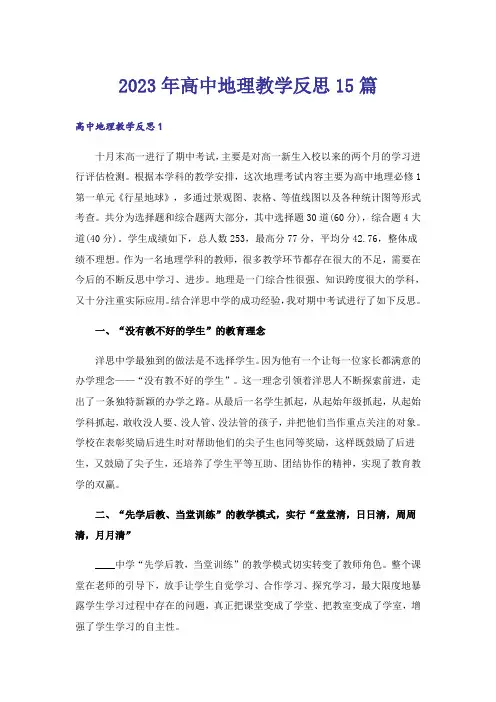 2023年高中地理教学反思15篇

高中地理教学反思1

十月末高一进行了期中考试，主要是对高一新生入校以来的两个月的学习进行评估检测。根据本学科的教学安排，这次地理考试内容主要为高中地理必修1第一单元《行星地球》，多通过景观图、表格、等值线图以及各种统计图等形式考查。共分为选择题和综合题两大部分，其中选择题30道(60分)，综合题4大道(40分)。学生成绩如下，总人数253，最高分77分，平均分42.76，整体成绩不理想。作为一名地理学科的教师，很多教学环节都存在很大的不足，需要在今后的不断反思中学习、进步。地理是一门综合性很强、知识跨度很大的学科，又十分注重实际应用。结合洋思中学的成功经验，我对期中考试进行了如下反思。

一、“没有教不好的学生”的教育理念

洋思中学最独到的做法是不选择学生。因为他有一个让每一位家长都满意的办学理念——“没有教不好的学生”。这一理念引领着洋思人不断探索前进，走出了一条独特新颖的办学之路。从最后一名学生抓起，从起始年级抓起，从起始学科抓起，敢收没人要、没人管、没法管的孩子，并把他们当作重点关注的对象。学校在表彰奖励后进生时对帮助他们的尖子生也同等奖励，这样既鼓励了后进生，又鼓励了尖子生，还培养了学生平等互助、团结协作的精神，实现了教育教学的双赢。

二、“先学后教、当堂训练”的教学模式，实行“堂堂清，日日清，周周清，月月清”

____中学“先学后教，当堂训练”的教学模式切实转变了教师角色。整个课堂在老师的引导下，放手让学生自觉学习、合作学习、探究学习，最大限度地暴露学生学习过程中存在的问题，真正把课堂变成了学堂、把教室变成了学室，增强了学生学习的自主性。